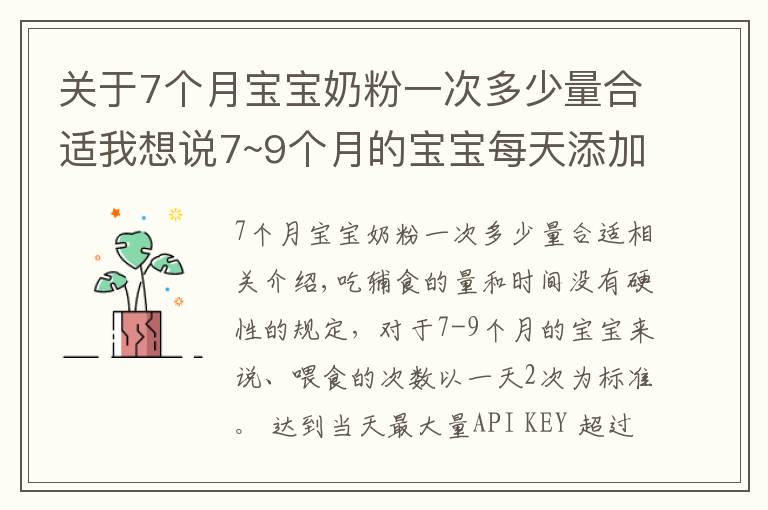 关于7个月宝宝奶粉一次多少量合适我想说7~9个月的宝宝每天添加

7个月宝宝奶粉一次多少量合适相关介绍，吃辅食的量和时间没有硬性的规定，对于7-9个月的宝宝来说、喂食的次数以一天2次为标准。 达到当天最大量API KEY 超过